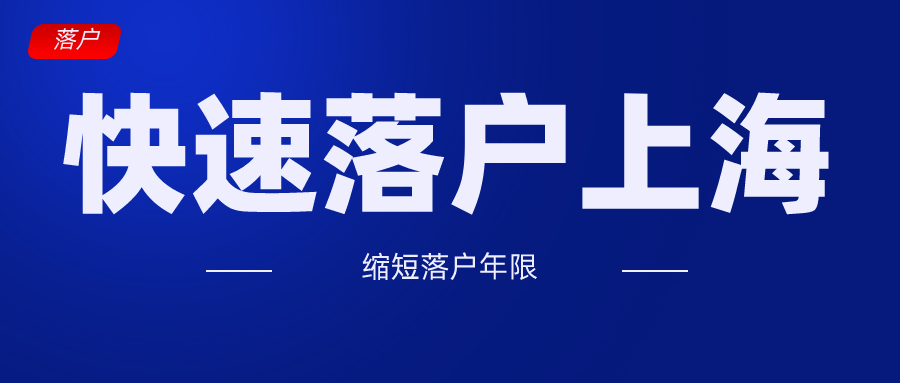 落户

快速落户上海

缩短落户年限